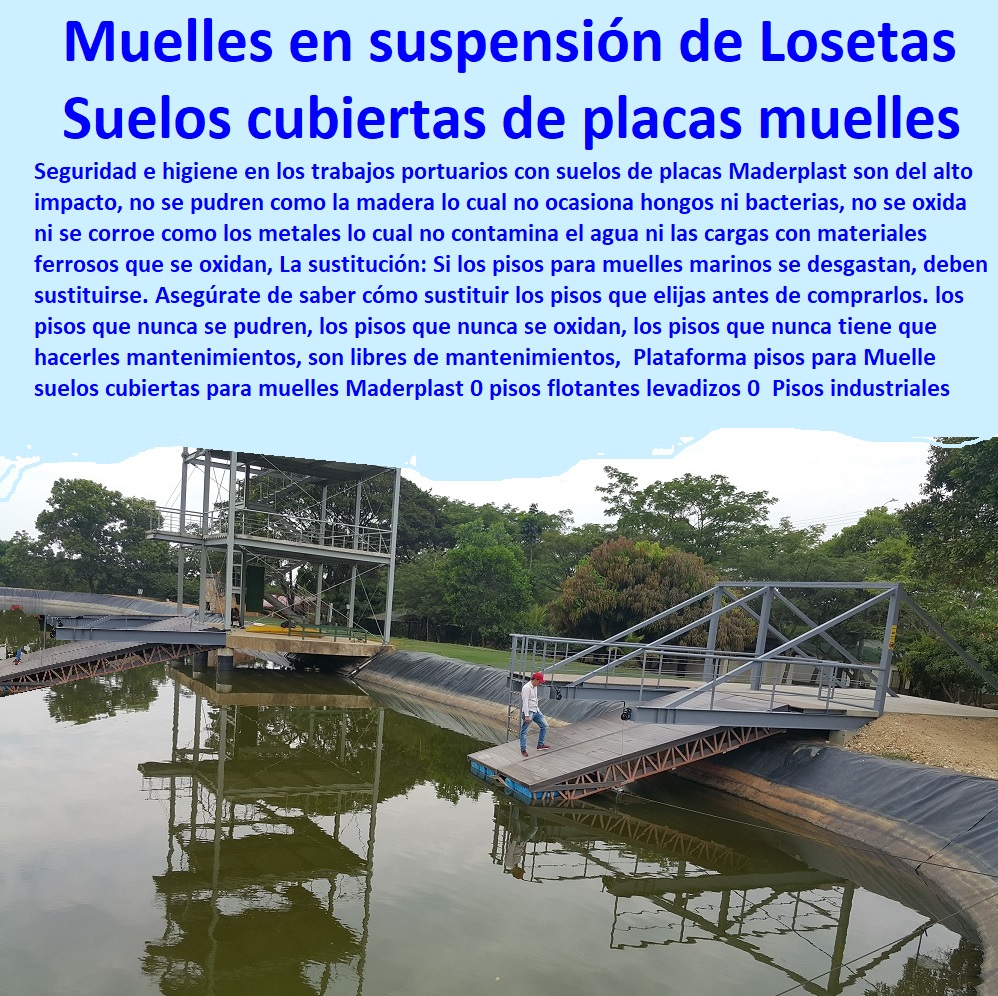 Muelles en suspensión de Losetas Suelos cubiertas de placas muelles

Seguridad e higiene en los trabajos portuarios con suelos de placas Maderplast son del alto impacto, no se pudren como la madera lo cual no ocasiona hongos ni bacterias, no se oxida ni se corroe como los metales lo cual no contamina el agua ni las cargas con materiales ferrosos que se oxidan, La sustitución: Si los pisos para muelles marinos se desgastan, deben sustituirse. Asegúrate de saber cómo sustituir los pisos que elijas antes de comprarlos. los pisos que nunca se pudren, los pisos que nunca se oxidan, los pisos que nunca tiene que hacerles mantenimientos, son libres de mantenimientos, Plataforma pisos para Muelle suelos cubiertas para muelles Maderplast 0 pisos flotantes levadizos 0 Pisos industriales